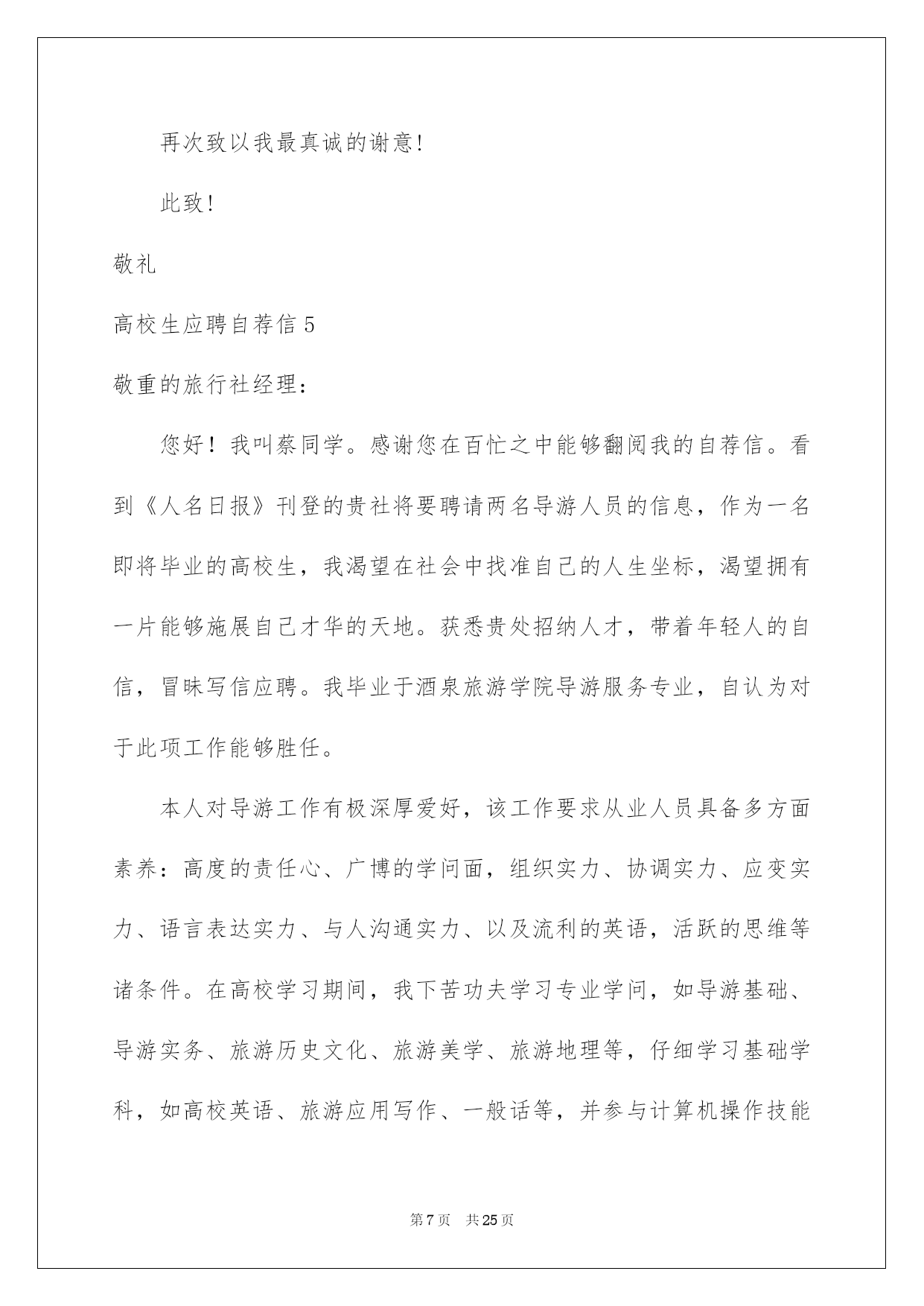 再次致以我最真诚的谢意!

此致!

敬礼

高校生应聘自荐信 5

敬重的旅行社经理：

您好！我叫蔡同学。感谢您在百忙之中能够翻阅我的自荐信。看到《人名日报》刊登的贵社将要聘请两名导游人员的信息，作为一名即将毕业的高校生，我渴望在社会中找准自己的人生坐标，渴望拥有一片能够施展自己才华的天地。获悉贵处招纳人才，带着年轻人的自信，冒昧写信应聘。我毕业于酒泉旅游学院导游服务专业，自认为对于此项工作能够胜任。

本人对导游工作有极深厚爱好，该工作要求从业人员具备多方面素养：高度的责任心、广博的学问面，组织实力、协调实力、应变实力、语言表达实力、与人沟通实力、以及流利的英语，活跃的思维等诸条件。在高校学习期间，我下苦功夫学习专业学问，如导游基础、导游实务、旅游历史文化、旅游美学、旅游地理等，仔细学习基础学科，如高校英语、旅游应用写作、一般话等，并参与计算机操作技能

第 7 页 共 25 页